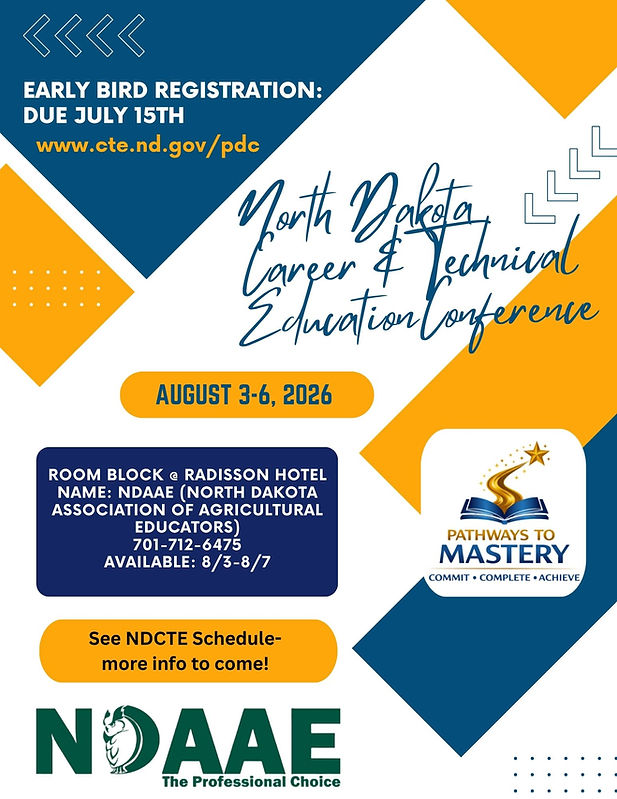 EARLY BIRD REGISTRATION: DUE JULY 15TH

www.cte.nd.gov/pdc

North Dakota Career & Technical Education Conference

AUGUST 3-6, 2026

ROOM BLOCK @ RADISSON HOTEL NAME: NDAAE (NORTH DAKOTA ASSOCIATION OF AGRICULTURAL EDUCATORS) 701-712-6475 AVAILABLE: 8/3-8/7

PATHWAYS TO MASTERY
COMMIT • COMPLETE • ACHIEVE

See NDCTE Schedule- more info to come!

NDAAE
The Professional Choice